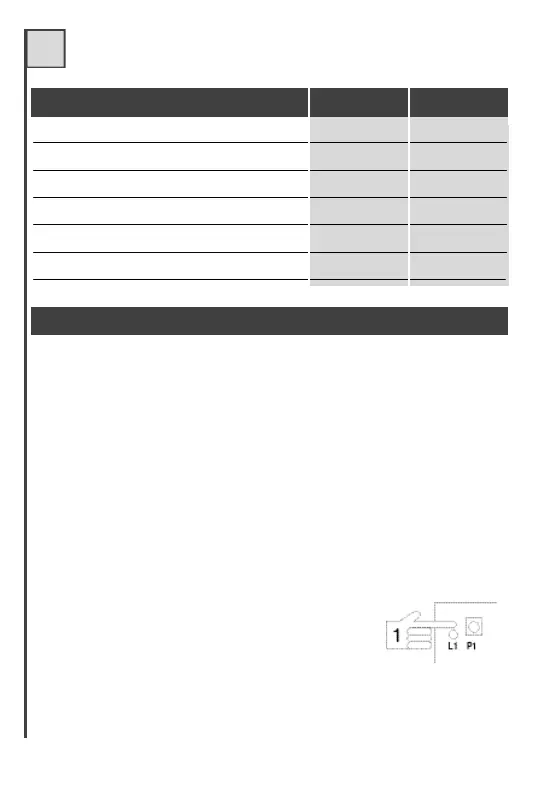 1

L1

P1